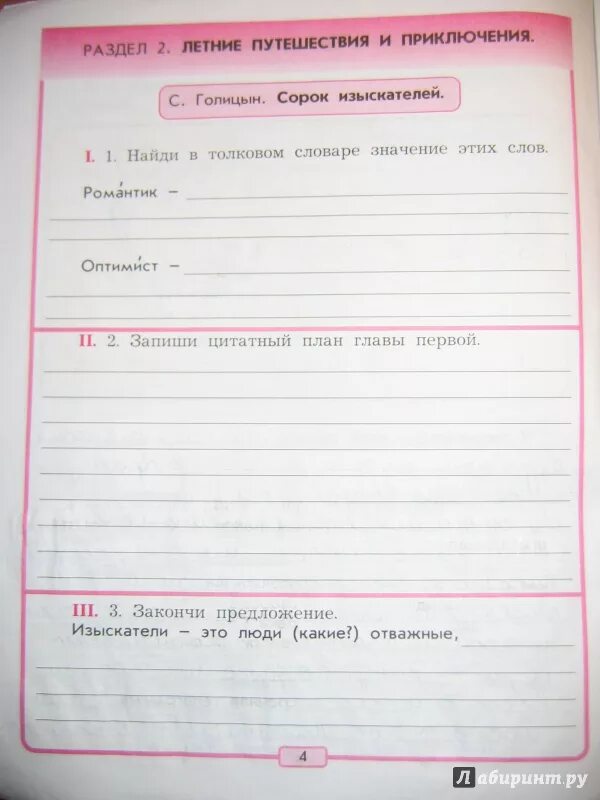 РАЗДЕЛ 2. ЛЕТНИЕ ПУТЕШЕСТВИЯ И ПРИКЛЮЧЕНИЯ.

С. Голицын. Сорок изыскателей.

I. 1. Найди в толковом словаре значение этих слов.

Рома́нтик – 

Оптими́ст – 

II. 2. Запиши цитатный план главы первой.

III. 3. Закончи предложение.
Изыскатели – это люди (какие?) отважные,

4

Лабиринт.ру